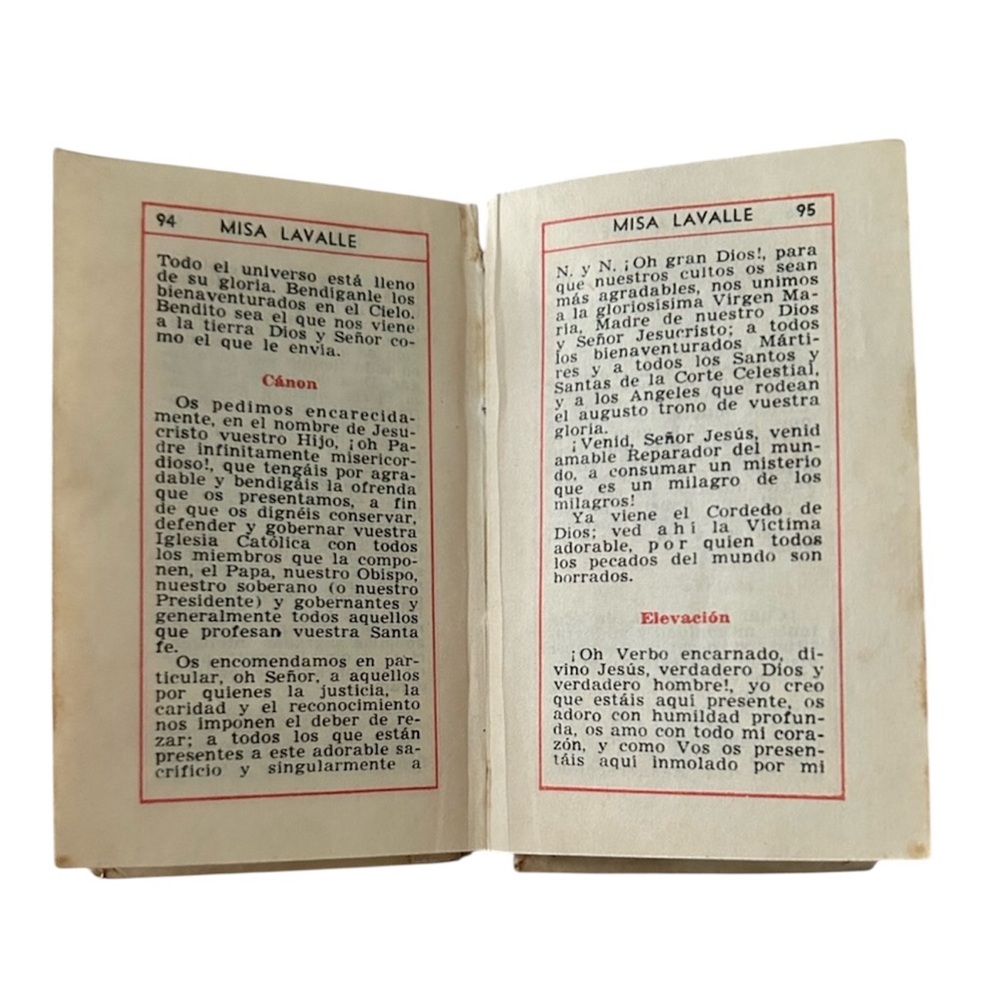 94 MISA LAVALLE

Todo el universo está lleno de su gloria. Bendíganle los bienaventurados en el Cielo. Bendito sea el que nos viene a la tierra Dios y Señor como el que le envía.

Cánon

Os pedimos encarecidamente, en el nombre de Jesucristo vuestro Hijo, ¡oh Padre infinitamente misericordioso!, que tengáis por agradable y bendigáis la ofrenda que os presentamos, a fin de que os dignéis conservar, defender y gobernar vuestra Iglesia Católica con todos los miembros que la componen, el Papa, nuestro Obispo, nuestro soberano (o nuestro Presidente) y gobernantes y generalmente todos aquellos que profesan vuestra Santa fe.

Os encomendamos en particular, oh Señor, a aquellos por quienes la justicia, la caridad y el reconocimiento nos imponen el deber de rezar; a todos los que están presentes a este adorable sacrificio y singularmente a

MISA LAVALLE 95

N. y N. ¡Oh gran Dios!, para que nuestros cultos os sean más agradables, nos unimos a la gloriosísima Virgen María, Madre de nuestro Dios y Señor Jesucristo; a todos los bienaventurados Mártires y a todos los Santos y Santas de la Corte Celestial, y a los Angeles que rodean el augusto trono de vuestra gloria.

¡Venid, Señor Jesús, venid amable Reparador del mundo, a consumar un misterio que es un milagro de los milagros!

Ya viene el Cordedo de Dios; ved ahí la Víctima adorable, por quien todos los pecados del mundo son borrados.

Elevación

¡Oh Verbo encarnado, divino Jesús, verdadero Dios y verdadero hombre!, yo creo que estáis aquí presente, os adoro con humildad profunda, os amo con todo mi corazón, y como Vos os presentáis aquí inmolado por mí